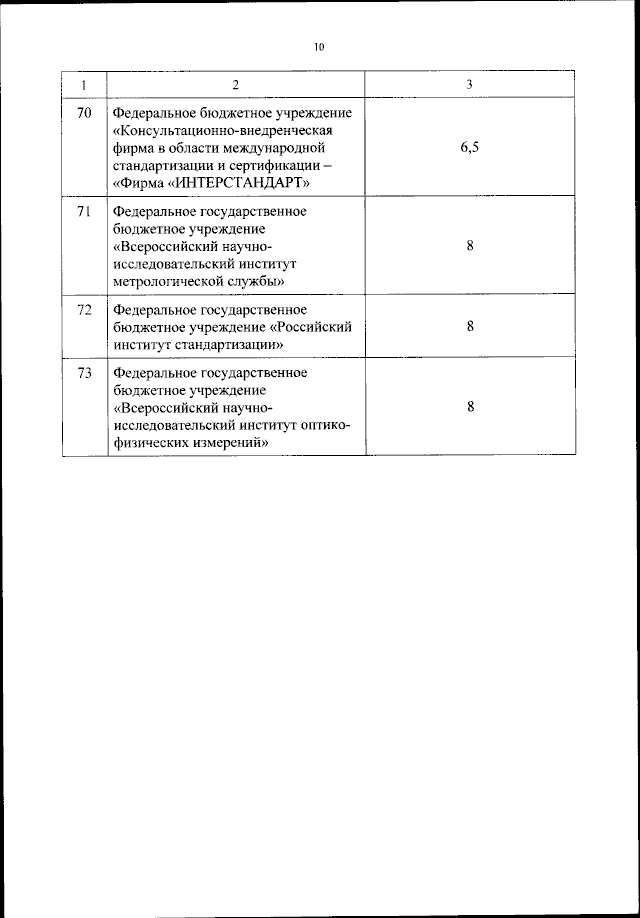 10

| 1 | 2 | 3 |
|---|---|---|
| 70 | Федеральное бюджетное учреждение «Консультационно-внедренческая фирма в области международной стандартизации и сертификации – «Фирма «ИНТЕРСТАНДАРТ» | 6,5 |
| 71 | Федеральное государственное бюджетное учреждение «Всероссийский научно-исследовательский институт метрологической службы» | 8 |
| 72 | Федеральное государственное бюджетное учреждение «Российский институт стандартизации» | 8 |
| 73 | Федеральное государственное бюджетное учреждение «Всероссийский научно-исследовательский институт оптико-физических измерений» | 8 |